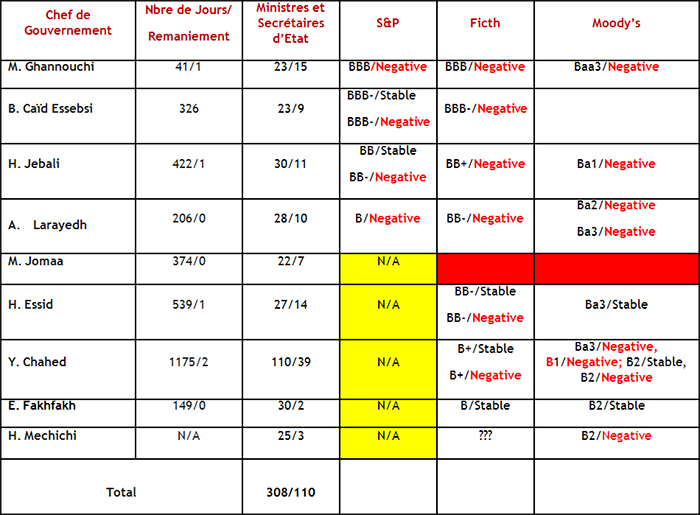 | Chef de Gouvernement | Nbre de Jours/ Remaniement | Ministres et Secrétaires d'Etat | S&P | Ficth | Moody's |
|---|---|---|---|---|---|
| M. Ghannouchi | 41/1 | 23/15 | BBB/Negative | BBB/Negative | Baa3/Negative |
| B. Caïd Essebsi | 326 | 23/9 | BBB-/Stable BBB-/Negative | BBB-/Negative | |
| H. Jebali | 422/1 | 30/11 | BB/Stable BB-/Negative | BB+/Negative | Ba1/Negative |
| A. Larayedh | 206/0 | 28/10 | B/Negative | BB-/Negative | Ba2/Negative Ba3/Negative |
| M. Jomaa | 374/0 | 22/7 | N/A | | |
| H. Essid | 539/1 | 27/14 | N/A | BB-/Stable BB-/Negative | Ba3/Stable |
| Y. Chahed | 1175/2 | 110/39 | N/A | B+/Stable B+/Negative | Ba3/Negative, B1/Negative; B2/Stable, B2/Negative |
| E. Fakhfakh | 149/0 | 30/2 | N/A | B/Stable | B2/Stable |
| H. Mechichi | N/A | 25/3 | N/A | ??? | B2/Negative |
| Total | | 308/110 | | | |